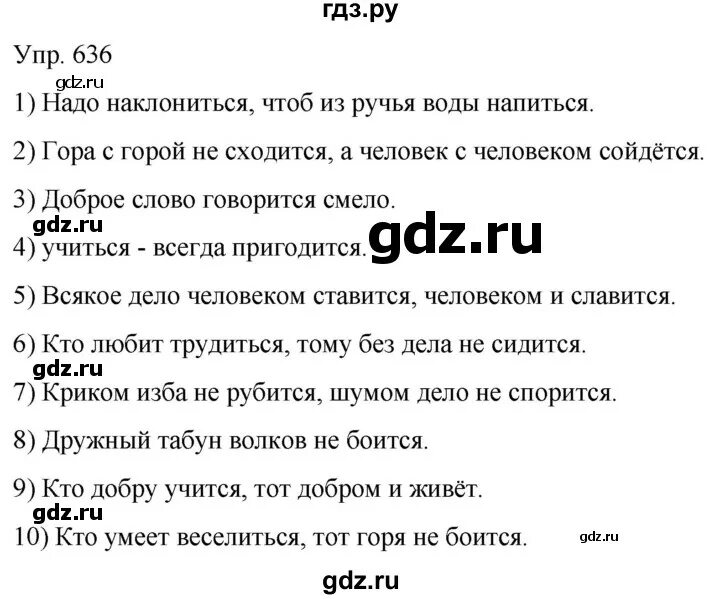 гдз.ру

Упр. 636

gdz.ru

1) Надо наклониться, чтоб из ручья воды напиться.

2) Гора с горой не сходится, а человек с человеком сойдётся.

3) Доброе слово говорится смело.

gdz.ru

4) учиться - всегда пригодится.

gdz.ru

5) Всякое дело человеком ставится, человеком и славится.

6) Кто любит трудиться, тому без дела не сидится.

gdz.ru

7) Криком изба не рубится, шумом дело не спорится.

8) Дружный табун волков не боится.

9) Кто добру учится, тот добром и живёт.

gdz.ru

10) Кто умеет веселиться, тот горя не боится.

gdz.ru

gdz.ru